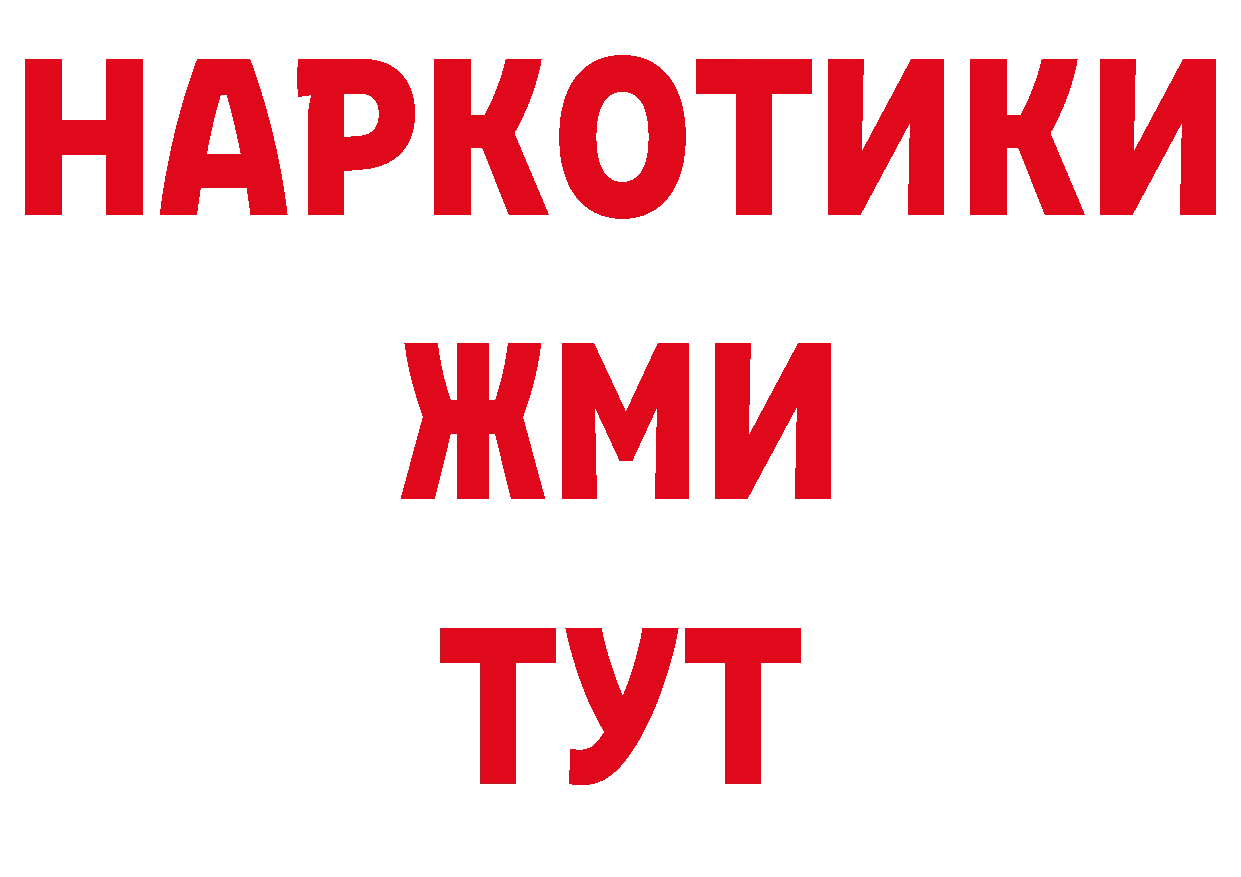 НАРКОТИКИ
ЖМИ
ТУТ